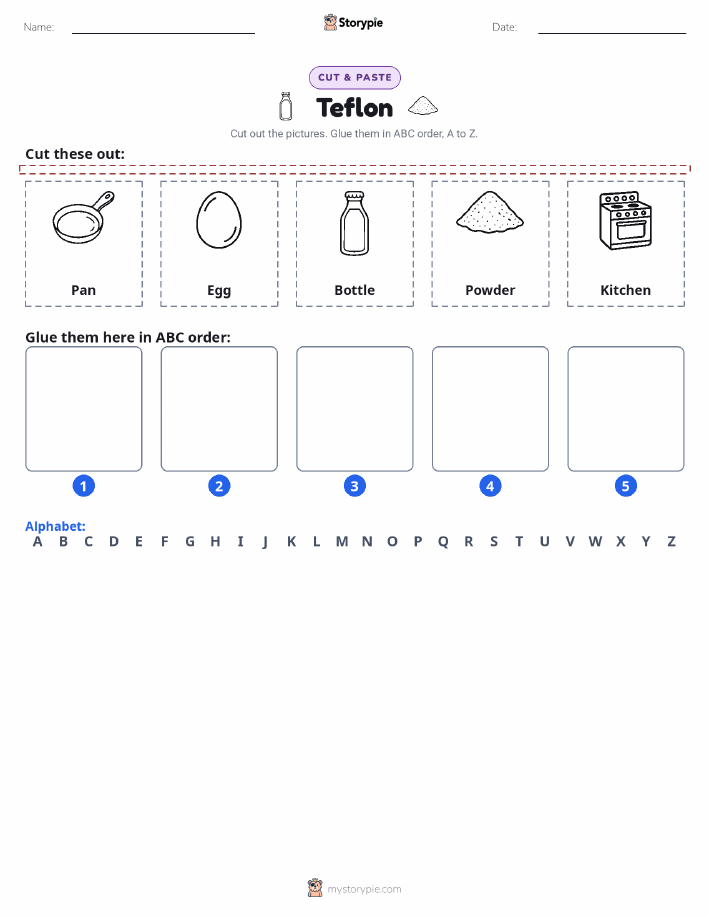 Name:

Storypie

Date:

CUT & PASTE

Teflon

Cut out the pictures. Glue them in ABC order, A to Z.

Cut these out:

Pan

Egg

Bottle

Powder

Kitchen

Glue them here in ABC order:

1

2

3

4

5

Alphabet:

A B C D E F G H I J K L M N O P Q R S T U V W X Y Z

mystorypie.com